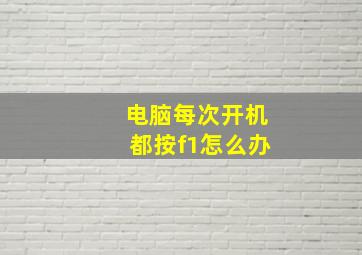 电脑每次开机
都按f1怎么办